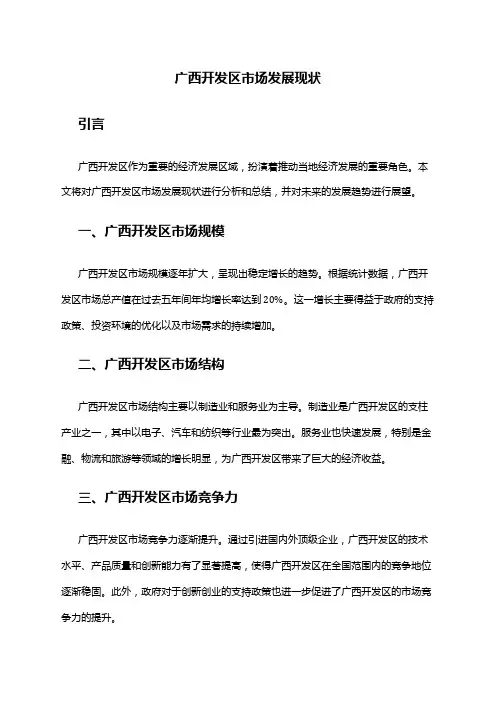 广西开发区市场发展现状

引言

广西开发区作为重要的经济发展区域，扮演着推动当地经济发展的重要角色。本文将对广西开发区市场发展现状进行分析和总结，并对未来的发展趋势进行展望。

一、广西开发区市场规模

广西开发区市场规模逐年扩大，呈现出稳定增长的趋势。根据统计数据，广西开发区市场总产值在过去五年间年均增长率达到20%。这一增长主要得益于政府的支持政策、投资环境的优化以及市场需求的持续增加。

二、广西开发区市场结构

广西开发区市场结构主要以制造业和服务业为主导。制造业是广西开发区的支柱产业之一，其中以电子、汽车和纺织等行业最为突出。服务业也快速发展，特别是金融、物流和旅游等领域的增长明显，为广西开发区带来了巨大的经济收益。

三、广西开发区市场竞争力

广西开发区市场竞争力逐渐提升。通过引进国内外顶级企业，广西开发区的技术水平、产品质量和创新能力有了显著提高，使得广西开发区在全国范围内的竞争地位逐渐稳固。此外，政府对于创新创业的支持政策也进一步促进了广西开发区的市场竞争力的提升。